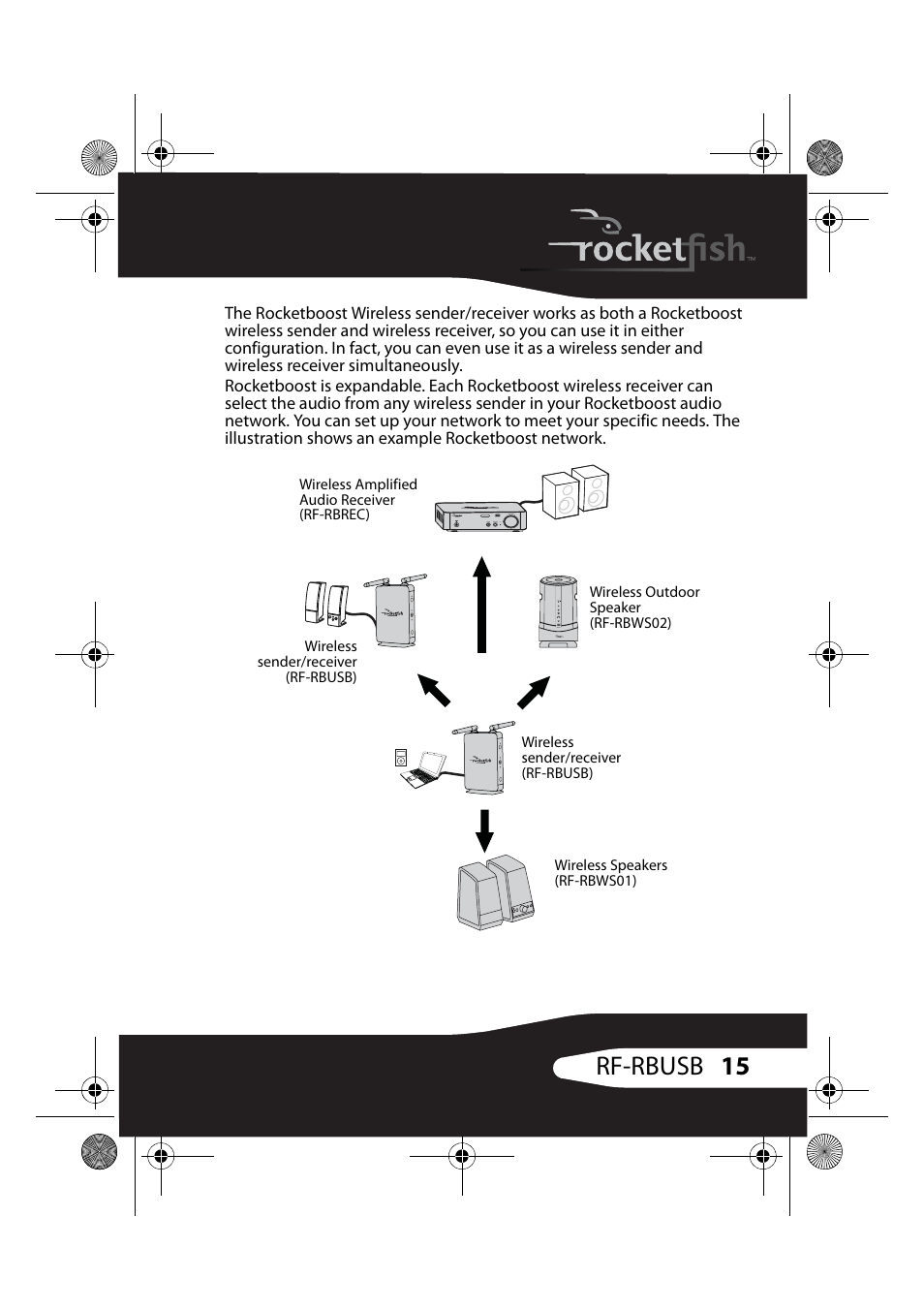 rocketfish™

The Rocketboost Wireless sender/receiver works as both a Rocketboost wireless sender and wireless receiver, so you can use it in either configuration. In fact, you can even use it as a wireless sender and wireless receiver simultaneously.

Rocketboost is expandable. Each Rocketboost wireless receiver can select the audio from any wireless sender in your Rocketboost audio network. You can set up your network to meet your specific needs. The illustration shows an example Rocketboost network.

Wireless Amplified Audio Receiver (RF-RBREC)

Wireless sender/receiver (RF-RBUSB)

Wireless Outdoor Speaker (RF-RBWS02)

Wireless sender/receiver (RF-RBUSB)

Wireless Speakers (RF-RBWS01)

RF-RBUSB 15